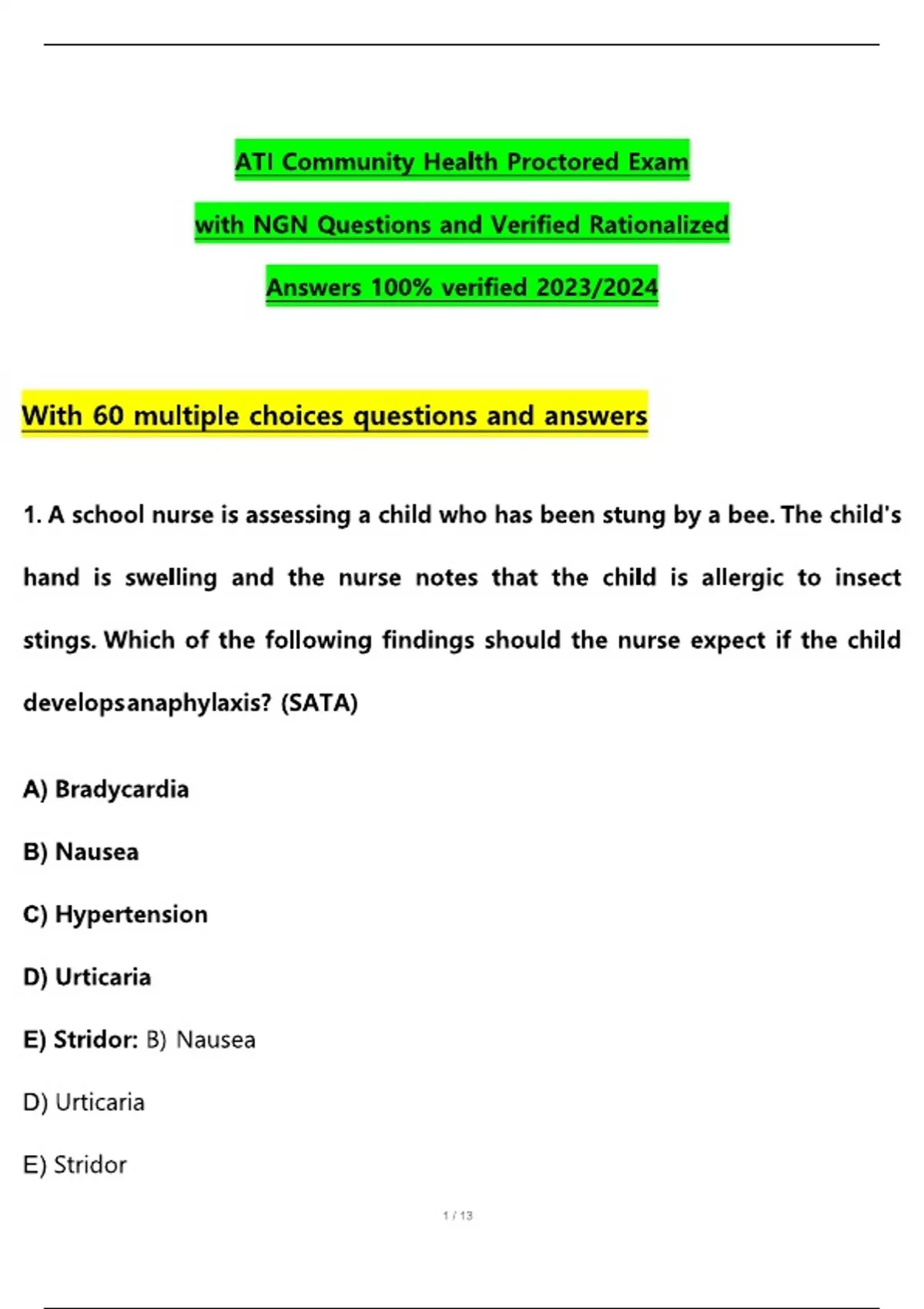 ATI Community Health Proctored Exam

with NGN Questions and Verified Rationalized

Answers 100% verified 2023/2024

With 60 multiple choices questions and answers

1. A school nurse is assessing a child who has been stung by a bee. The child's hand is swelling and the nurse notes that the child is allergic to insect stings. Which of the following findings should the nurse expect if the child developsanaphylaxis? (SATA)

A) Bradycardia

B) Nausea

C) Hypertension

D) Urticaria

E) Stridor: B) Nausea

D) Urticaria

E) Stridor

1 / 13